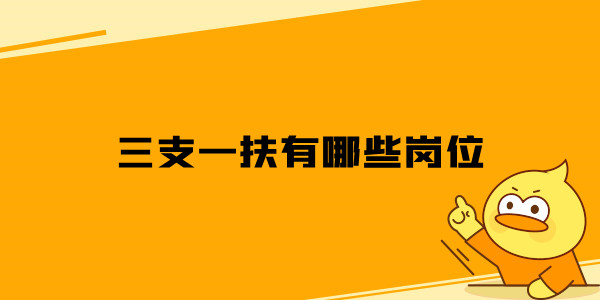 三支一扶有哪些岗位